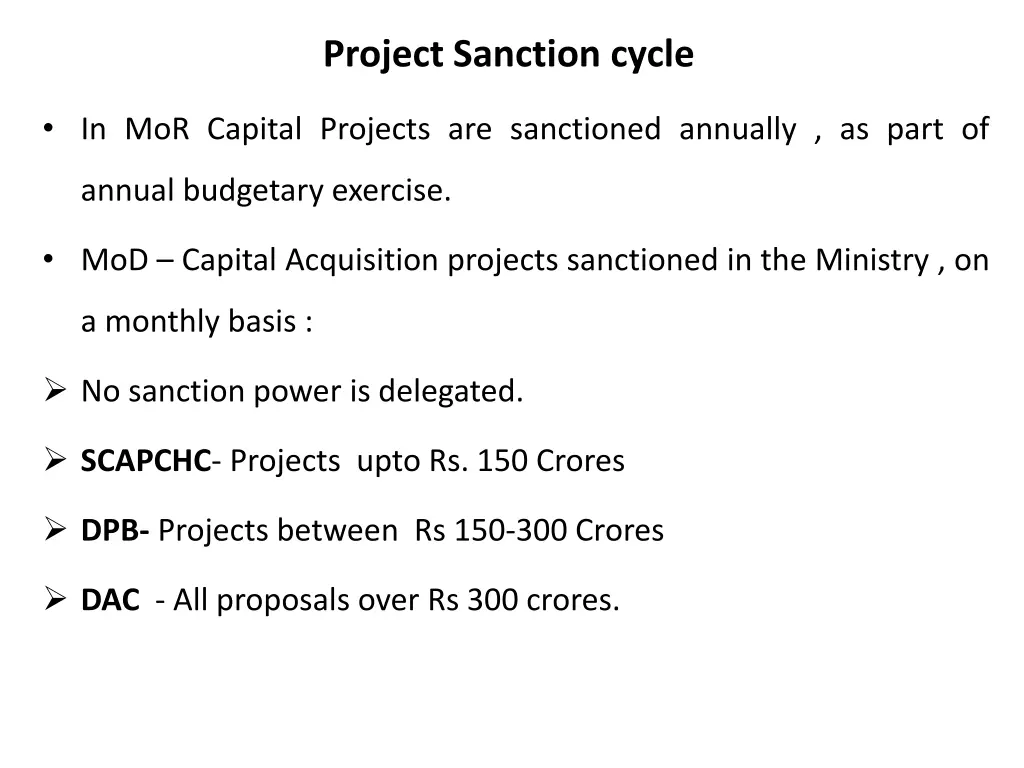 Project Sanction cycle

• In MoR Capital Projects are sanctioned annually , as part of annual budgetary exercise.

• MoD – Capital Acquisition projects sanctioned in the Ministry , on a monthly basis :

➢ No sanction power is delegated.

➢ SCAPCHC- Projects upto Rs. 150 Crores

➢ DPB- Projects between Rs 150-300 Crores

➢ DAC - All proposals over Rs 300 crores.